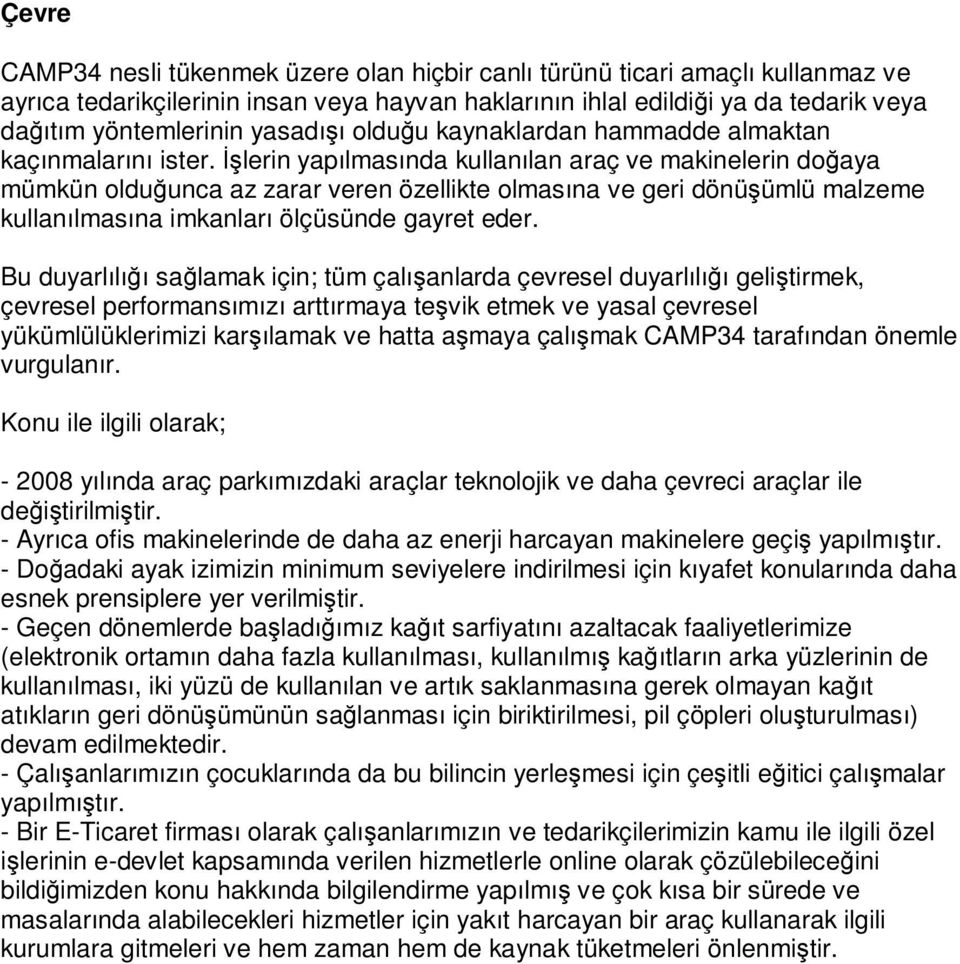 Çevre

CAMP34 nesli tükenmek üzere olan hiçbir canlı türünü ticari amaçlı kullanmaz ve ayrıca tedarikçilerinin insan veya hayvan haklarının ihlal edildiği ya da tedarik veya dağıtım yöntemlerinin yasadışı olduğu kaynaklardan hammadde almaktan kaçınmalarını ister. İşlerin yapılmasında kullanılan araç ve makinelerin doğaya mümkün olduğunca az zarar veren özellikte olmasına ve geri dönüşümlü malzeme kullanılmasına imkanları ölçüsünde gayret eder.

Bu duyarlılığı sağlamak için; tüm çalışanlarda çevresel duyarlılığı geliştirmek, çevresel performansımızı arttırmaya teşvik etmek ve yasal çevresel yükümlülüklerimizi karşılamak ve hatta aşmaya çalışmak CAMP34 tarafından önemle vurgulanır.

Konu ile ilgili olarak;

- 2008 yılında araç parkımızdaki araçlar teknolojik ve daha çevreci araçlar ile değiştirilmiştir.
- Ayrıca ofis makinelerinde de daha az enerji harcayan makinelere geçiş yapılmıştır.
- Doğadaki ayak izimizin minimum seviyelere indirilmesi için kıyafet konularında daha esnek prensiplere yer verilmiştir.
- Geçen dönemlerde başladığımız kağıt sarfiyatını azaltacak faaliyetlerimize (elektronik ortamın daha fazla kullanılması, kullanılmış kağıtların arka yüzlerinin de kullanılması, iki yüzü de kullanılan ve artık saklanmasına gerek olmayan kağıt atıkların geri dönüşümünün sağlanması için biriktirilmesi, pil çöpleri oluşturulması) devam edilmektedir.
- Çalışanlarımızın çocuklarında da bu bilincin yerleşmesi için çeşitli eğitici çalışmalar yapılmıştır.
- Bir E-Ticaret firması olarak çalışanlarımızın ve tedarikçilerimizin kamu ile ilgili özel işlerinin e-devlet kapsamında verilen hizmetlerle online olarak çözülebileceğini bildiğimizden konu hakkında bilgilendirme yapılmış ve çok kısa bir sürede ve masalarında alabilecekleri hizmetler için yakıt harcayan bir araç kullanarak ilgili kurumlara gitmeleri ve hem zaman hem de kaynak tüketmeleri önlenmiştir.